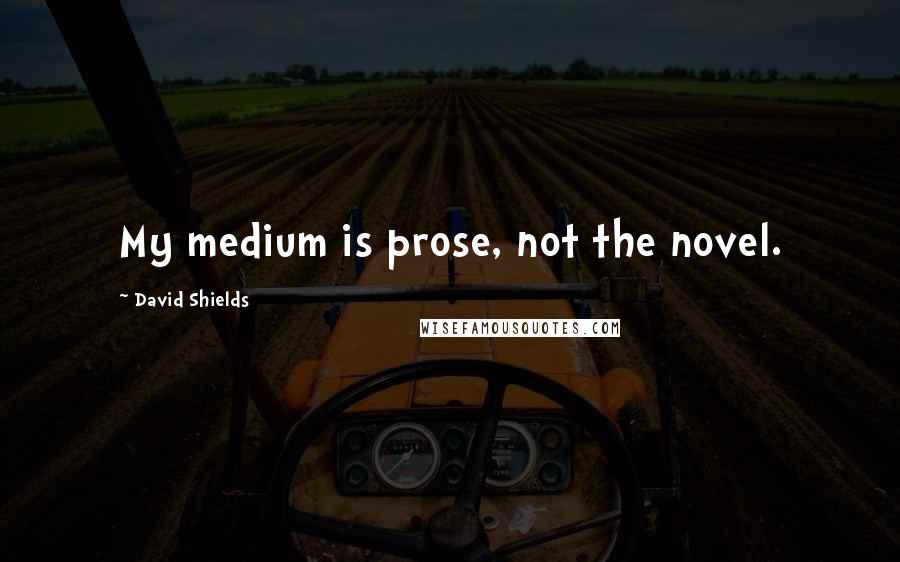 My medium is prose, not the novel.

~ David Shields

WISEFAMOUSQUOTES.COM